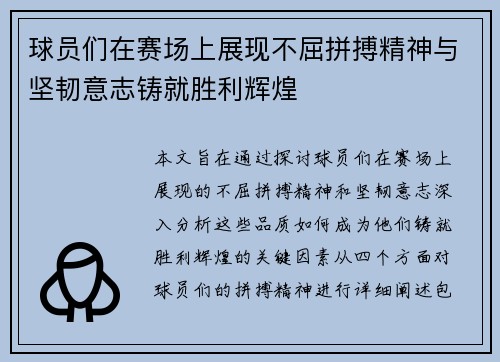 球员们在赛场上展现不屈拼搏精神与坚韧意志铸就胜利辉煌

本文旨在通过探讨球员们在赛场上展现的不屈拼搏精神和坚韧意志深入分析这些品质如何成为他们铸就胜利辉煌的关键因素从四个方面对球员们的拼搏精神进行详细阐述包